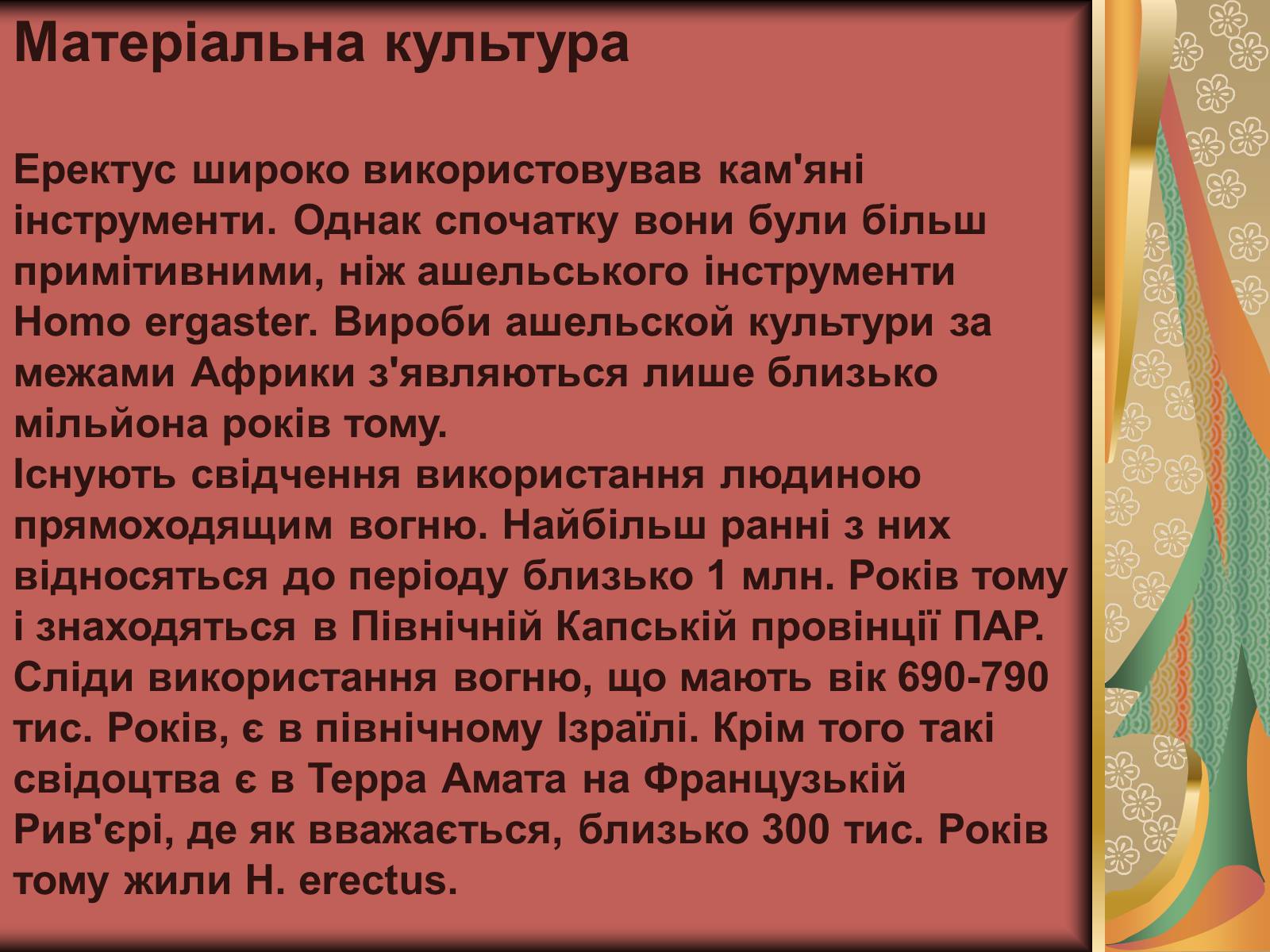 Матеріальна культура

Еректус широко використовував кам'яні інструменти. Однак спочатку вони були більш примітивними, ніж ашельського інструменти Homo ergaster. Вироби ашельской культури за межами Африки з'являються лише близько мільйона років тому.
Існують свідчення використання людиною прямоходящим вогню. Найбільш ранні з них відносяться до періоду близько 1 млн. Років тому і знаходяться в Північній Капській провінції ПАР. Сліди використання вогню, що мають вік 690-790 тис. Років, є в північному Ізраїлі. Крім того такі свідоцтва є в Терра Амата на Французькій Рив'єрі, де як вважається, близько 300 тис. Років тому жили H. erectus.